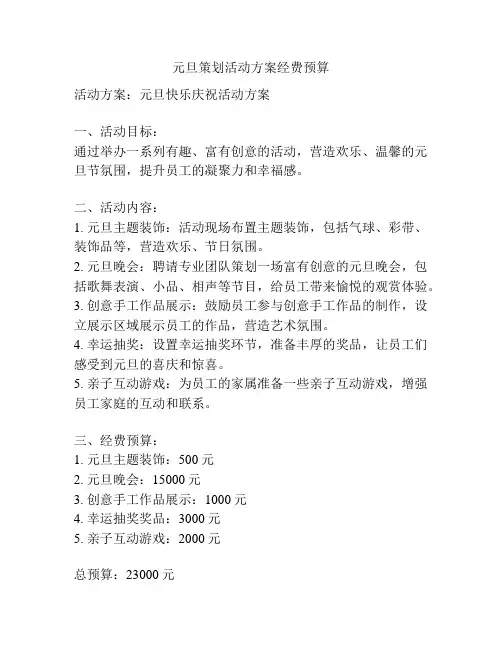 元旦策划活动方案经费预算

活动方案：元旦快乐庆祝活动方案

一、活动目标：
通过举办一系列有趣、富有创意的活动，营造欢乐、温馨的元旦节氛围，提升员工的凝聚力和幸福感。

二、活动内容：
1. 元旦主题装饰：活动现场布置主题装饰，包括气球、彩带、装饰品等，营造欢乐、节日氛围。
2. 元旦晚会：聘请专业团队策划一场富有创意的元旦晚会，包括歌舞表演、小品、相声等节目，给员工带来愉悦的观赏体验。
3. 创意手工作品展示：鼓励员工参与创意手工作品的制作，设立展示区域展示员工的作品，营造艺术氛围。
4. 幸运抽奖：设置幸运抽奖环节，准备丰厚的奖品，让员工们感受到元旦的喜庆和惊喜。
5. 亲子互动游戏：为员工的家属准备一些亲子互动游戏，增强员工家庭的互动和联系。

三、经费预算：
1. 元旦主题装饰：500 元
2. 元旦晚会：15000 元
3. 创意手工作品展示：1000 元
4. 幸运抽奖奖品：3000 元
5. 亲子互动游戏：2000 元

总预算：23000 元